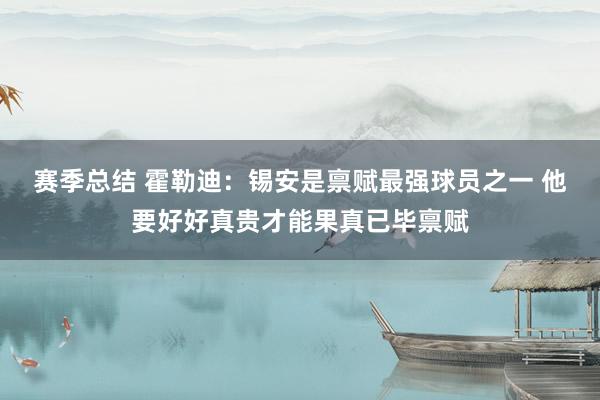 赛季总结 霍勒迪：锡安是禀赋最强球员之一 他要好好真贵才能果真已毕禀赋